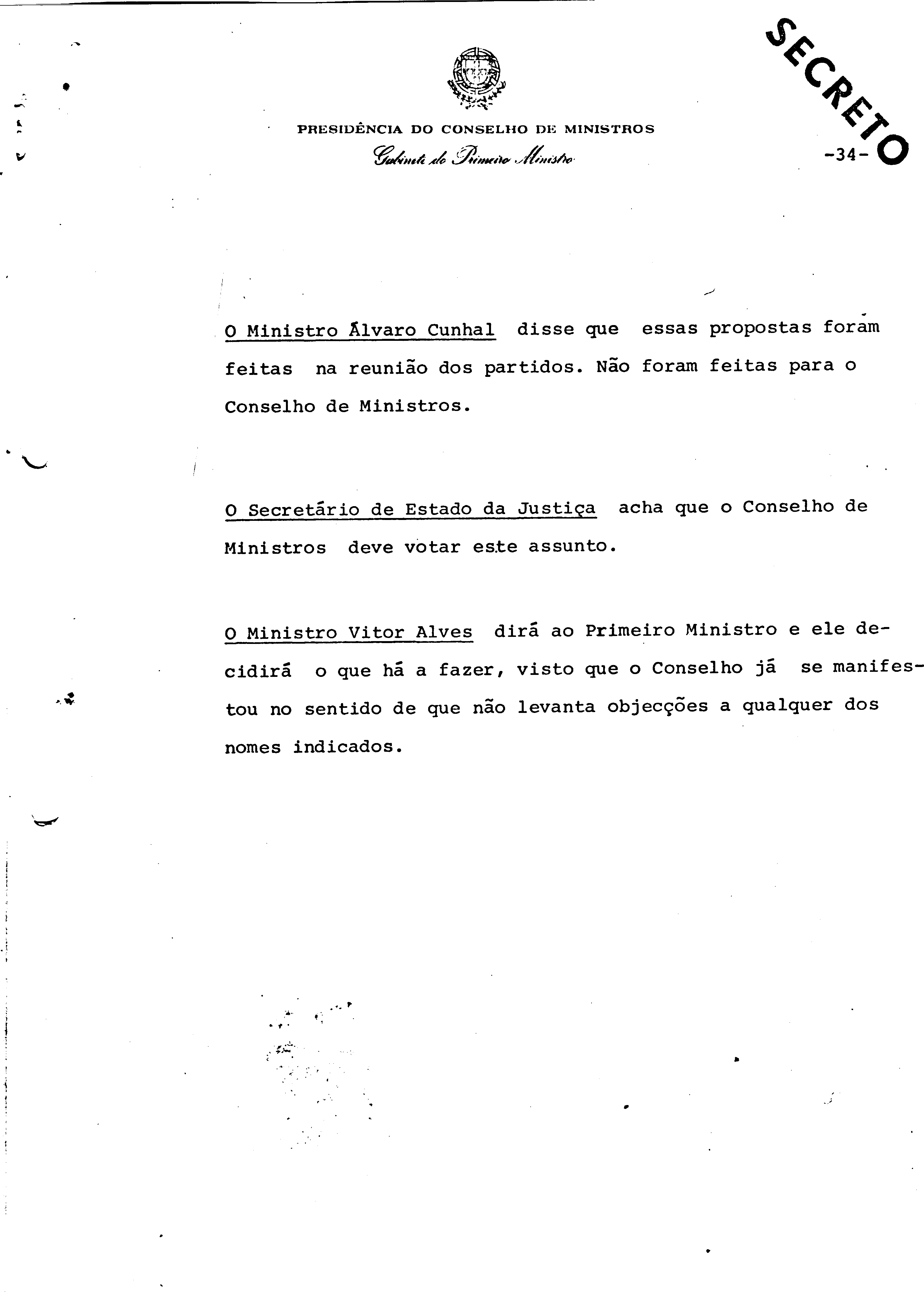 SECRETO

PRESIDÊNCIA DO CONSELHO DE MINISTROS
Gabinete do Primeiro Ministro

-34-

O Ministro Álvaro Cunhal disse que essas propostas foram feitas na reunião dos partidos. Não foram feitas para o Conselho de Ministros.

O Secretário de Estado da Justiça acha que o Conselho de Ministros deve votar este assunto.

O Ministro Vitor Alves dirá ao Primeiro Ministro e ele decidirá o que há a fazer, visto que o Conselho já se manifestou no sentido de que não levanta objecções a qualquer dos nomes indicados.